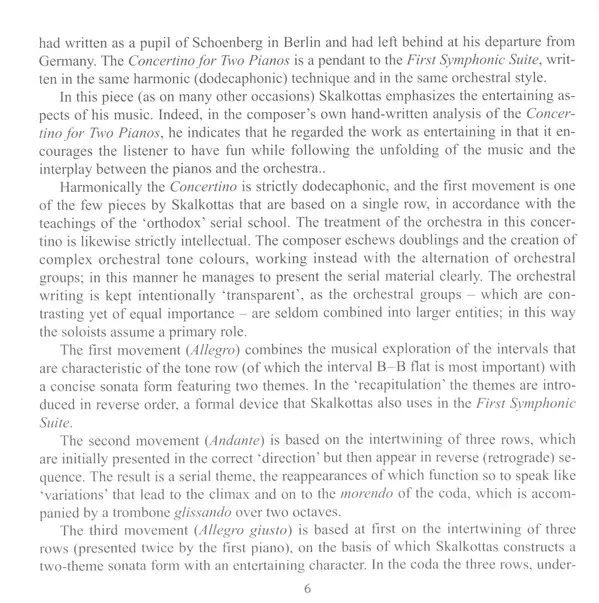 had written as a pupil of Schoenberg in Berlin and had left behind at his departure from Germany. The Concertino for Two Pianos is a pendant to the First Symphonic Suite, written in the same harmonic (dodecaphonic) technique and in the same orchestral style.

In this piece (as on many other occasions) Skalkottas emphasizes the entertaining aspects of his music. Indeed, in the composer's own hand-written analysis of the Concertino for Two Pianos, he indicates that he regarded the work as entertaining in that it encourages the listener to have fun while following the unfolding of the music and the interplay between the pianos and the orchestra..

Harmonically the Concertino is strictly dodecaphonic, and the first movement is one of the few pieces by Skalkottas that are based on a single row, in accordance with the teachings of the 'orthodox' serial school. The treatment of the orchestra in this concertino is likewise strictly intellectual. The composer eschews doublings and the creation of complex orchestral tone colours, working instead with the alternation of orchestral groups; in this manner he manages to present the serial material clearly. The orchestral writing is kept intentionally 'transparent', as the orchestral groups – which are contrasting yet of equal importance – are seldom combined into larger entities; in this way the soloists assume a primary role.

The first movement (Allegro) combines the musical exploration of the intervals that are characteristic of the tone row (of which the interval B–B flat is most important) with a concise sonata form featuring two themes. In the 'recapitulation' the themes are introduced in reverse order, a formal device that Skalkottas also uses in the First Symphonic Suite.

The second movement (Andante) is based on the intertwining of three rows, which are initially presented in the correct 'direction' but then appear in reverse (retrograde) sequence. The result is a serial theme, the reappearances of which function so to speak like 'variations' that lead to the climax and on to the morendo of the coda, which is accompanied by a trombone glissando over two octaves.

The third movement (Allegro giusto) is based at first on the intertwining of three rows (presented twice by the first piano), on the basis of which Skalkottas constructs a two-theme sonata form with an entertaining character. In the coda the three rows, under-

6